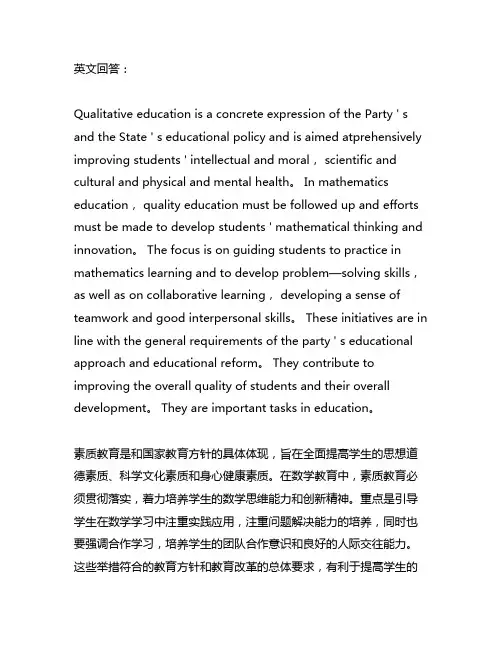 英文回答：

Qualitative education is a concrete expression of the Party ' s and the State ' s educational policy and is aimed atprehensively improving students ' intellectual and moral， scientific and cultural and physical and mental health。 In mathematics education， quality education must be followed up and efforts must be made to develop students ' mathematical thinking and innovation。 The focus is on guiding students to practice in mathematics learning and to develop problem—solving skills， as well as on collaborative learning， developing a sense of teamwork and good interpersonal skills。 These initiatives are in line with the general requirements of the party ' s educational approach and educational reform。 They contribute to improving the overall quality of students and their overall development。 They are important tasks in education。

素质教育是和国家教育方针的具体体现，旨在全面提高学生的思想道德素质、科学文化素质和身心健康素质。在数学教育中，素质教育必须贯彻落实，着力培养学生的数学思维能力和创新精神。重点是引导学生在数学学习中注重实践应用，注重问题解决能力的培养，同时也要强调合作学习，培养学生的团队合作意识和良好的人际交往能力。这些举措符合的教育方针和教育改革的总体要求，有利于提高学生的